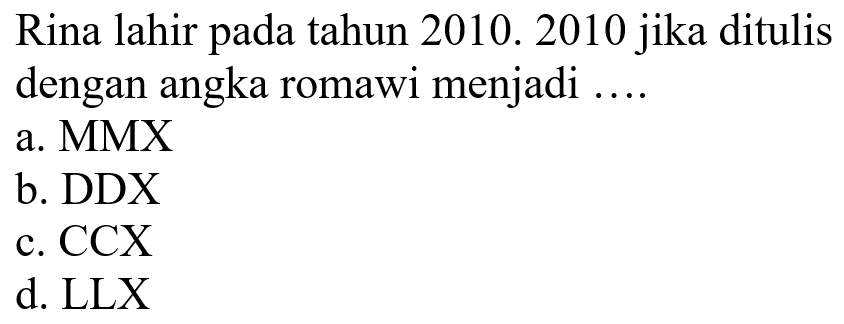 Rina lahir pada tahun 2010. 2010 jika ditulis dengan angka romawi menjadi ....

a. MMX
b. DDX
c. CCX
d. LLX